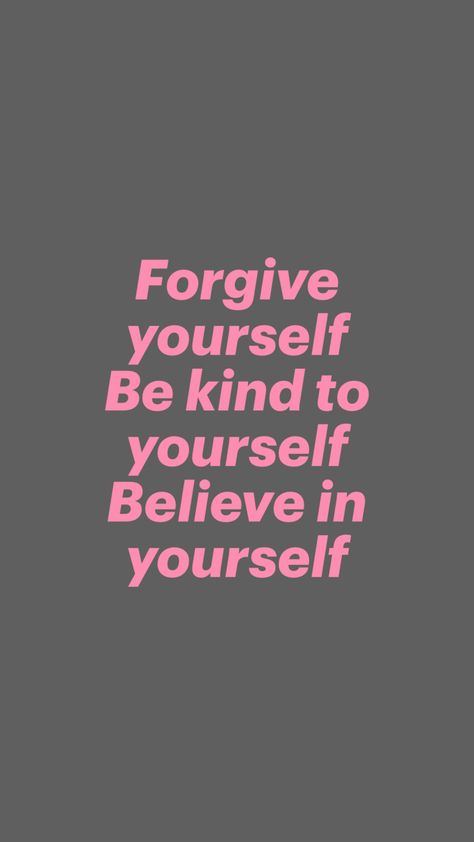 Forgive yourself
Be kind to yourself
Believe in yourself